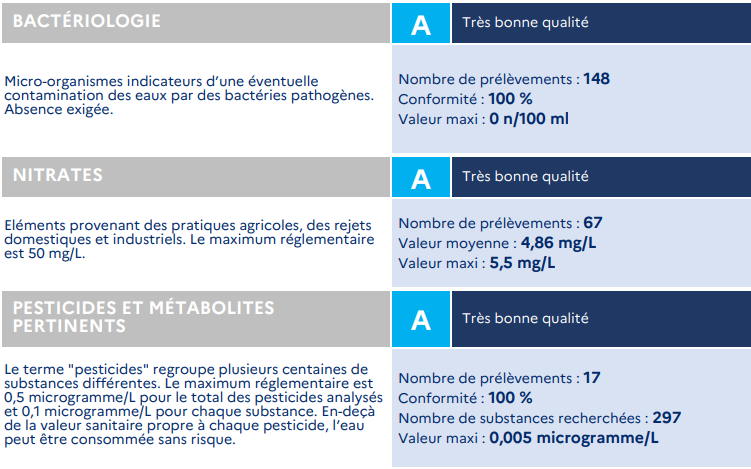 BACTÉRIOLOGIE

A

Très bonne qualité

Micro-organismes indicateurs d'une éventuelle contamination des eaux par des bactéries pathogènes. Absence exigée.

Nombre de prélèvements : 148
Conformité : 100 %
Valeur maxi : 0 n/100 ml

NITRATES

A

Très bonne qualité

Eléments provenant des pratiques agricoles, des rejets domestiques et industriels. Le maximum réglementaire est 50 mg/L.

Nombre de prélèvements : 67
Valeur moyenne : 4,86 mg/L
Valeur maxi : 5,5 mg/L

PESTICIDES ET MÉTABOLITES PERTINENTS

A

Très bonne qualité

Le terme "pesticides" regroupe plusieurs centaines de substances différentes. Le maximum réglementaire est 0,5 microgramme/L pour le total des pesticides analysés et 0,1 microgramme/L pour chaque substance. En-deçà de la valeur sanitaire propre à chaque pesticide, l'eau peut être consommée sans risque.

Nombre de prélèvements : 17
Conformité : 100 %
Nombre de substances recherchées : 297
Valeur maxi : 0,005 microgramme/L